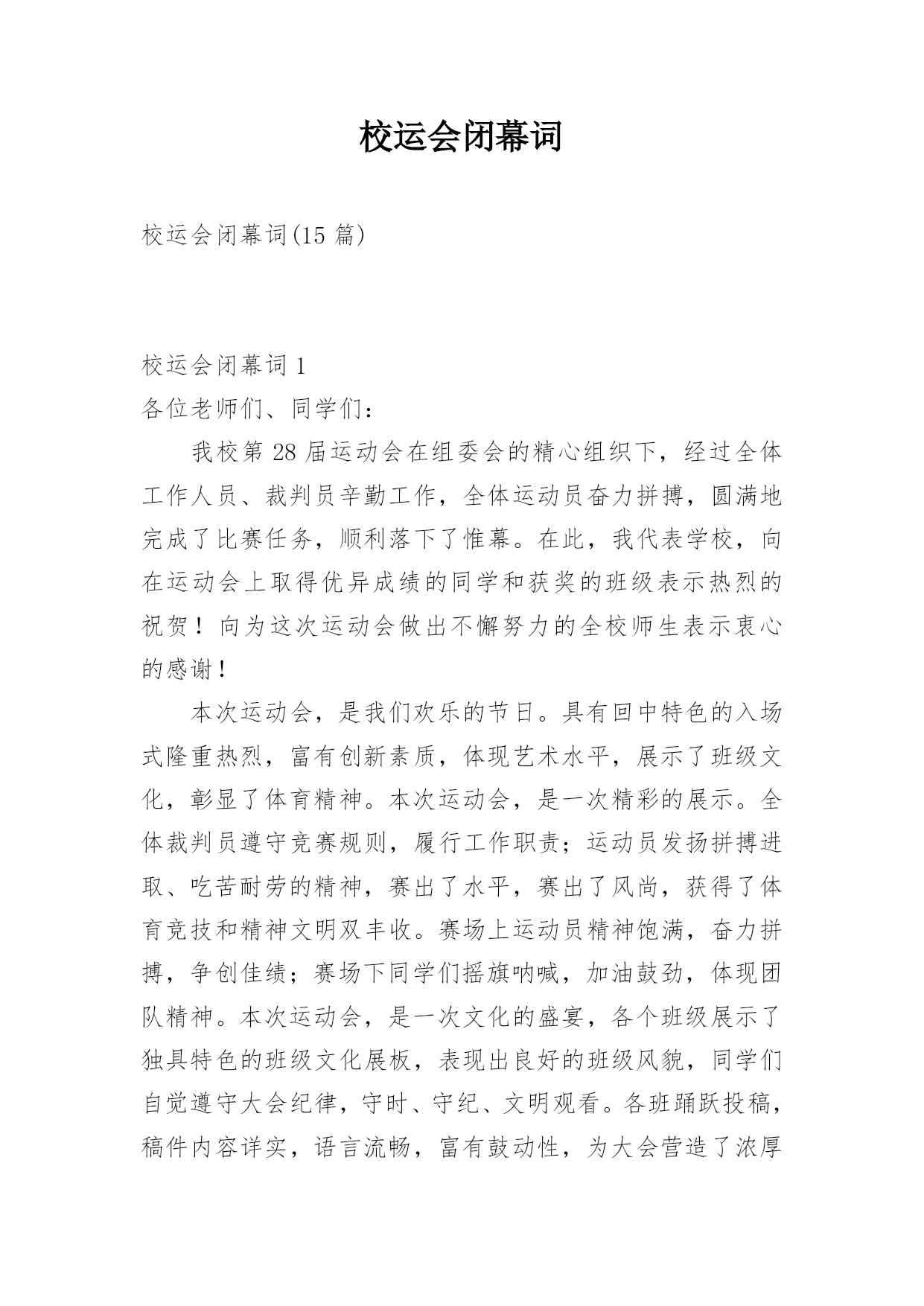 校运会闭幕词

校运会闭幕词(15 篇)

校运会闭幕词 1

各位老师们、同学们：

我校第 28 届运动会在组委会的精心组织下，经过全体工作人员、裁判员辛勤工作，全体运动员奋力拼搏，圆满地完成了比赛任务，顺利落下了帷幕。在此，我代表学校，向在运动会上取得优异成绩的同学和获奖的班级表示热烈的祝贺！向为这次运动会做出不懈努力的全校师生表示衷心的感谢！

本次运动会，是我们欢乐的节日。具有回中特色的入场式隆重热烈，富有创新素质，体现艺术水平，展示了班级文化，彰显了体育精神。本次运动会，是一次精彩的展示。全体裁判员遵守竞赛规则，履行工作职责；运动员发扬拼搏进取、吃苦耐劳的精神，赛出了水平，赛出了风尚，获得了体育竞技和精神文明双丰收。赛场上运动员精神饱满，奋力拼搏，争创佳绩；赛场下同学们摇旗呐喊，加油鼓劲，体现团队精神。本次运动会，是一次文化的盛宴，各个班级展示了独具特色的班级文化展板，表现出良好的班级风貌，同学们自觉遵守大会纪律，守时、守纪、文明观看。各班踊跃投稿，稿件内容详实，语言流畅，富有鼓动性，为大会营造了浓厚